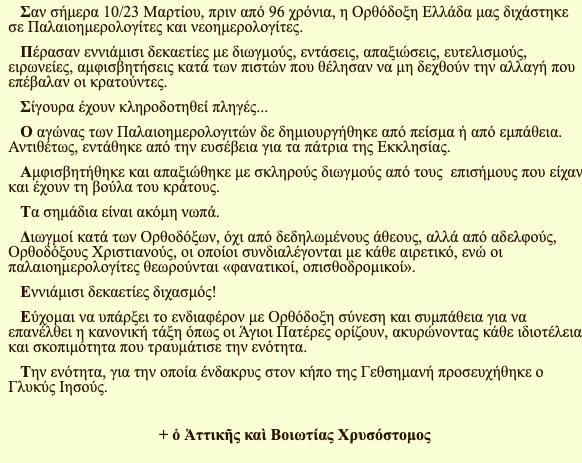 Σαν σήμερα 10/23 Μαρτίου, πριν από 96 χρόνια, η Ορθόδοξη Ελλάδα μας διχάστηκε σε Παλαιοημερολογίτες και νεοημερολογίτες.

Πέρασαν εννιάμισι δεκαετίες με διωγμούς, εντάσεις, απαξιώσεις, ευτελισμούς, ειρωνείες, αμφισβητήσεις κατά των πιστών που θέλησαν να μη δεχθούν την αλλαγή που επέβαλαν οι κρατούντες.

Σίγουρα έχουν κληροδοτηθεί πληγές...

Ο αγώνας των Παλαιοημερολογιτών δε δημιουργήθηκε από πείσμα ή από εμπάθεια. Αντιθέτως, εντάθηκε από την ευσέβεια για τα πάτρια της Εκκλησίας.

Αμφισβητήθηκε και απαξιώθηκε με σκληρούς διωγμούς από τους επισήμους που είχαν και έχουν τη βούλα του κράτους.

Τα σημάδια είναι ακόμη νωπά.

Διωγμοί κατά των Ορθοδόξων, όχι από δεδηλωμένους άθεους, αλλά από αδελφούς, Ορθοδόξους Χριστιανούς, οι οποίοι συνδιαλέγονται με κάθε αιρετικό, ενώ οι παλαιοημερολογίτες θεωρούνται «φανατικοί, οπισθοδρομικοί».

Εννιάμισι δεκαετίες διχασμός!

Εύχομαι να υπάρξει το ενδιαφέρον με Ορθόδοξη σύνεση και συμπάθεια για να επανέλθει η κανονική τάξη όπως οι Άγιοι Πατέρες ορίζουν, ακυρώνοντας κάθε ιδιοτέλεια και σκοπιμότητα που τραυμάτισε την ενότητα.

Την ενότητα, για την οποία ένδακρυς στον κήπο της Γεθσημανή προσευχήθηκε ο Γλυκύς Ιησούς.

+ ὁ Ἀττικῆς καὶ Βοιωτίας Χρυσόστομος